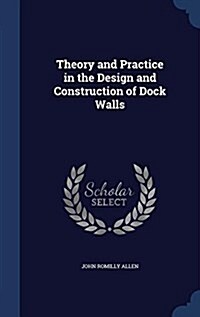 Theory and Practice in the Design and Construction of Dock Walls

Scholar SELECT

JOHN ROMILLY ALLEN